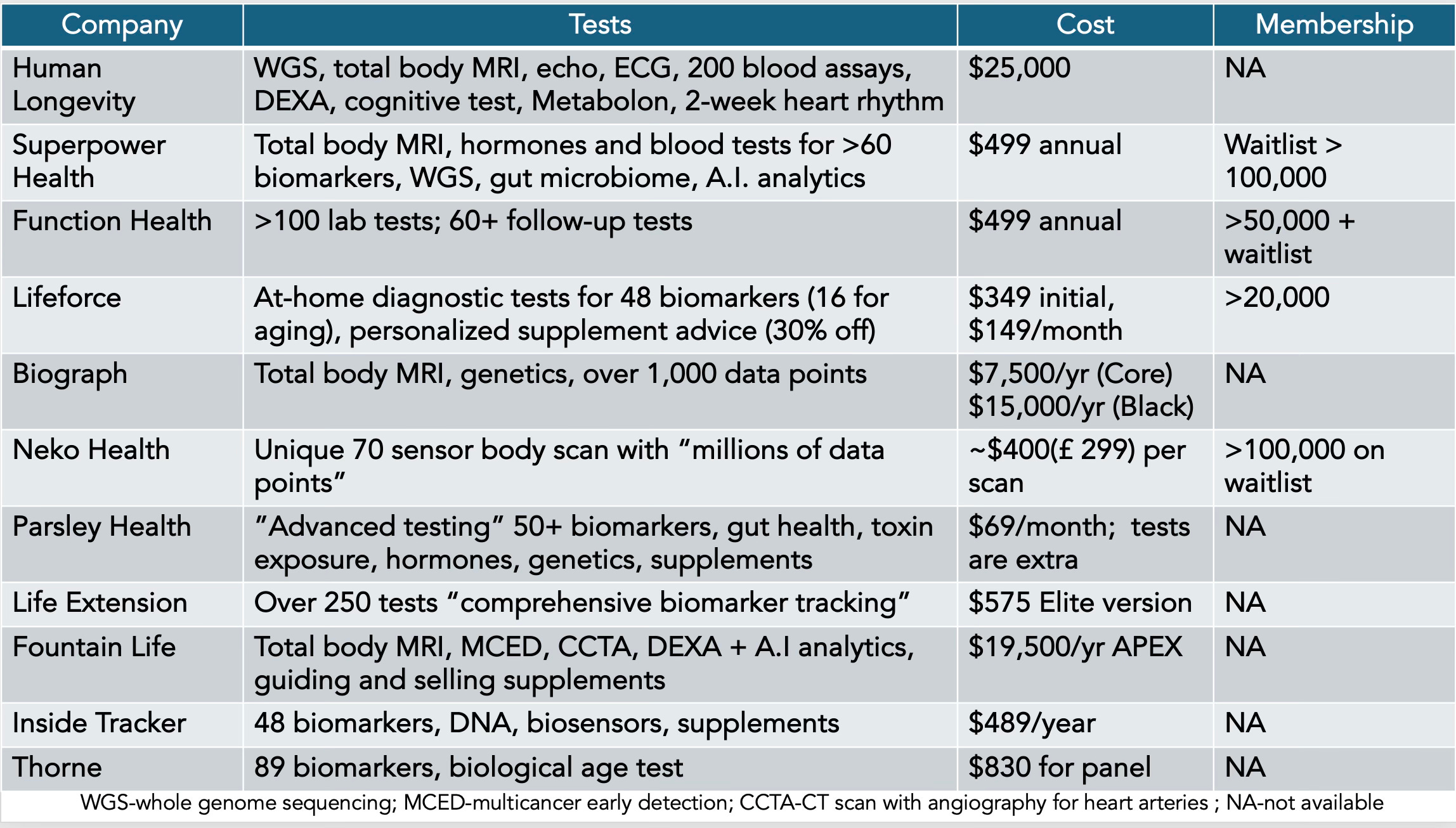 | Company | Tests | Cost | Membership |
|---|---|---|---|
| Human Longevity | WGS, total body MRI, echo, ECG, 200 blood assays, DEXA, cognitive test, Metabolon, 2-week heart rhythm | \$25,000 | NA |
| Superpower Health | Total body MRI, hormones and blood tests for >60 biomarkers, WGS, gut microbiome, A.I. analytics | \$499 annual | Waitlist > 100,000 |
| Function Health | >100 lab tests; 60+ follow-up tests | \$499 annual | >50,000 + waitlist |
| Lifeforce | At-home diagnostic tests for 48 biomarkers (16 for aging), personalized supplement advice (30% off) | \$349 initial, \$149/month | >20,000 |
| Biograph | Total body MRI, genetics, over 1,000 data points | \$7,500/yr (Core) \$15,000/yr (Black) | NA |
| Neko Health | Unique 70 sensor body scan with “millions of data points” | ~\$400(£ 299) per scan | >100,000 on waitlist |
| Parsley Health | ”Advanced testing” 50+ biomarkers, gut health, toxin exposure, hormones, genetics, supplements | \$69/month; tests are extra | NA |
| Life Extension | Over 250 tests “comprehensive biomarker tracking” | \$575 Elite version | NA |
| Fountain Life | Total body MRI, MCED, CCTA, DEXA + A.I analytics, guiding and selling supplements | \$19,500/yr APEX | NA |
| Inside Tracker | 48 biomarkers, DNA, biosensors, supplements | \$489/year | NA |
| Thorne | 89 biomarkers, biological age test | \$830 for panel | NA |

WGS-whole genome sequencing; MCED-multicancer early detection; CCTA-CT scan with angiography for heart arteries ; NA-not available